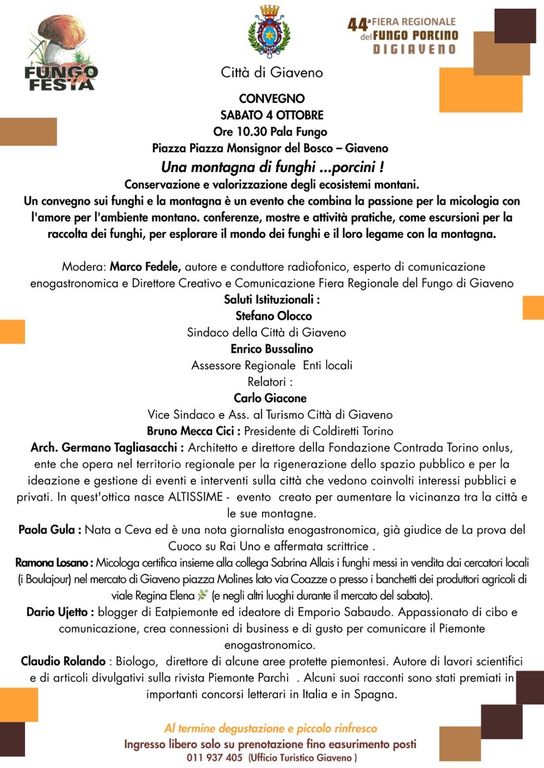 FUNGO FESTA

Città di Giaveno

44ª FIERA REGIONALE del FUNGO PORCINO DI GIAVENO

CONVEGNO
SABATO 4 OTTOBRE
Ore 10.30 Pala Fungo
Piazza Piazza Monsignor del Bosco – Giaveno

Una montagna di funghi ...porcini !

Conservazione e valorizzazione degli ecosistemi montani.
Un convegno sui funghi e la montagna è un evento che combina la passione per la micologia con l'amore per l'ambiente montano. conferenze, mostre e attività pratiche, come escursioni per la raccolta dei funghi, per esplorare il mondo dei funghi e il loro legame con la montagna.

Modera: Marco Fedele, autore e conduttore radiofonico, esperto di comunicazione enogastronomica e Direttore Creativo e Comunicazione Fiera Regionale del Fungo di Giaveno

Saluti Istituzionali :
Stefano Olocco
Sindaco della Città di Giaveno
Enrico Bussalino
Assessore Regionale Enti locali
Relatori :
Carlo Giacone
Vice Sindaco e Ass. al Turismo Città di Giaveno
Bruno Mecca Cici : Presidente di Coldiretti Torino

Arch. Germano Tagliasacchi : Architetto e direttore della Fondazione Contrada Torino onlus, ente che opera nel territorio regionale per la rigenerazione dello spazio pubblico e per la ideazione e gestione di eventi e interventi sulla città che vedono coinvolti interessi pubblici e privati. In quest'ottica nasce ALTISSIME - evento creato per aumentare la vicinanza tra la città e le sue montagne.

Paola Gula : Nata a Ceva ed è una nota giornalista enogastronomica, già giudice de La prova del Cuoco su Rai Uno e affermata scrittrice .

Ramona Losano : Micologa certifica insieme alla collega Sabrina Allais i funghi messi in vendita dai cercatori locali (i Boulajour) nel mercato di Giaveno piazza Molines lato via Coazze o presso i banchetti dei produttori agricoli di viale Regina Elena (e negli altri luoghi durante il mercato del sabato).

Dario Ujetto : blogger di Eatpiemonte ed ideatore di Emporio Sabaudo. Appassionato di cibo e comunicazione, crea connessioni di business e di gusto per comunicare il Piemonte enogastronomico.

Claudio Rolando : Biologo, direttore di alcune aree protette piemontesi. Autore di lavori scientifici e di articoli divulgativi sulla rivista Piemonte Parchi . Alcuni suoi racconti sono stati premiati in importanti concorsi letterari in Italia e in Spagna.

Al termine degustazione e piccolo rinfresco
Ingresso libero solo su prenotazione fino easurimento posti
011 937 405 (Ufficio Turistico Giaveno )